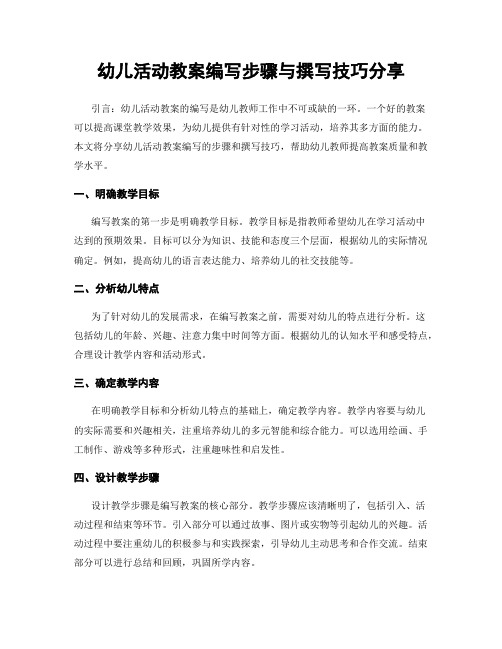 幼儿活动教案编写步骤与撰写技巧分享

引言：幼儿活动教案的编写是幼儿教师工作中不可或缺的一环。一个好的教案可以提高课堂教学效果，为幼儿提供有针对性的学习活动，培养其多方面的能力。本文将分享幼儿活动教案编写的步骤和撰写技巧，帮助幼儿教师提高教案质量和教学水平。

一、明确教学目标

编写教案的第一步是明确教学目标。教学目标是指教师希望幼儿在学习活动中达到的预期效果。目标可以分为知识、技能和态度三个层面，根据幼儿的实际情况确定。例如，提高幼儿的语言表达能力、培养幼儿的社交技能等。

二、分析幼儿特点

为了针对幼儿的发展需求，在编写教案之前，需要对幼儿的特点进行分析。这包括幼儿的年龄、兴趣、注意力集中时间等方面。根据幼儿的认知水平和感受特点，合理设计教学内容和活动形式。

三、确定教学内容

在明确教学目标和分析幼儿特点的基础上，确定教学内容。教学内容要与幼儿的实际需要和兴趣相关，注重培养幼儿的多元智能和综合能力。可以选用绘画、手工制作、游戏等多种形式，注重趣味性和启发性。

四、设计教学步骤

设计教学步骤是编写教案的核心部分。教学步骤应该清晰明了，包括引入、活动过程和结束等环节。引入部分可以通过故事、图片或实物等引起幼儿的兴趣。活动过程中要注重幼儿的积极参与和实践探索，引导幼儿主动思考和合作交流。结束部分可以进行总结和回顾，巩固所学内容。